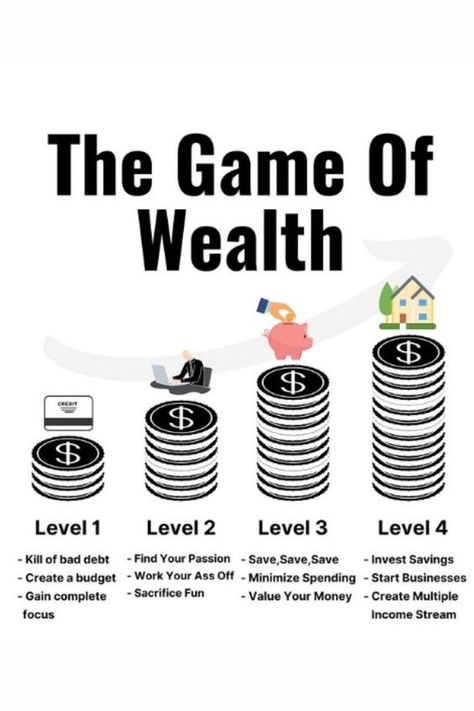 The Game Of Wealth

CREDIT

$

$

$

$

Level 1

- Kill of bad debt
- Create a budget
- Gain complete focus

Level 2

- Find Your Passion
- Work Your Ass Off
- Sacrifice Fun

Level 3

- Save,Save,Save
- Minimize Spending
- Value Your Money

Level 4

- Invest Savings
- Start Businesses
- Create Multiple Income Stream